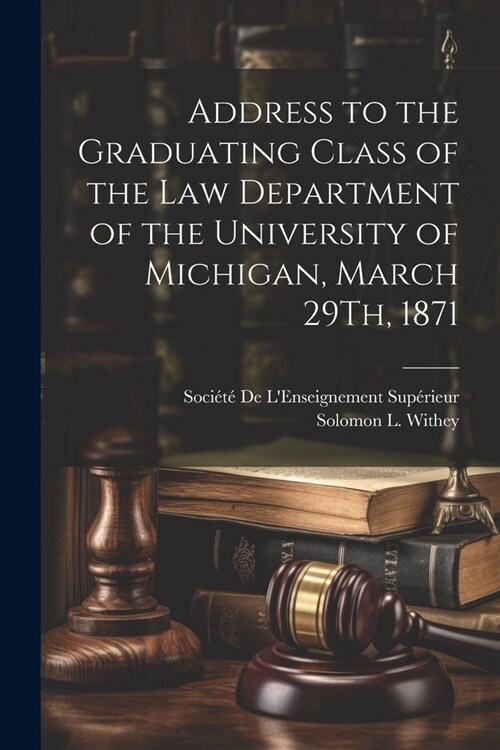 Address to the Graduating Class of the Law Department of the University of Michigan, March 29Th, 1871

Société De L'Enseignement Supérieur
Solomon L. Withey